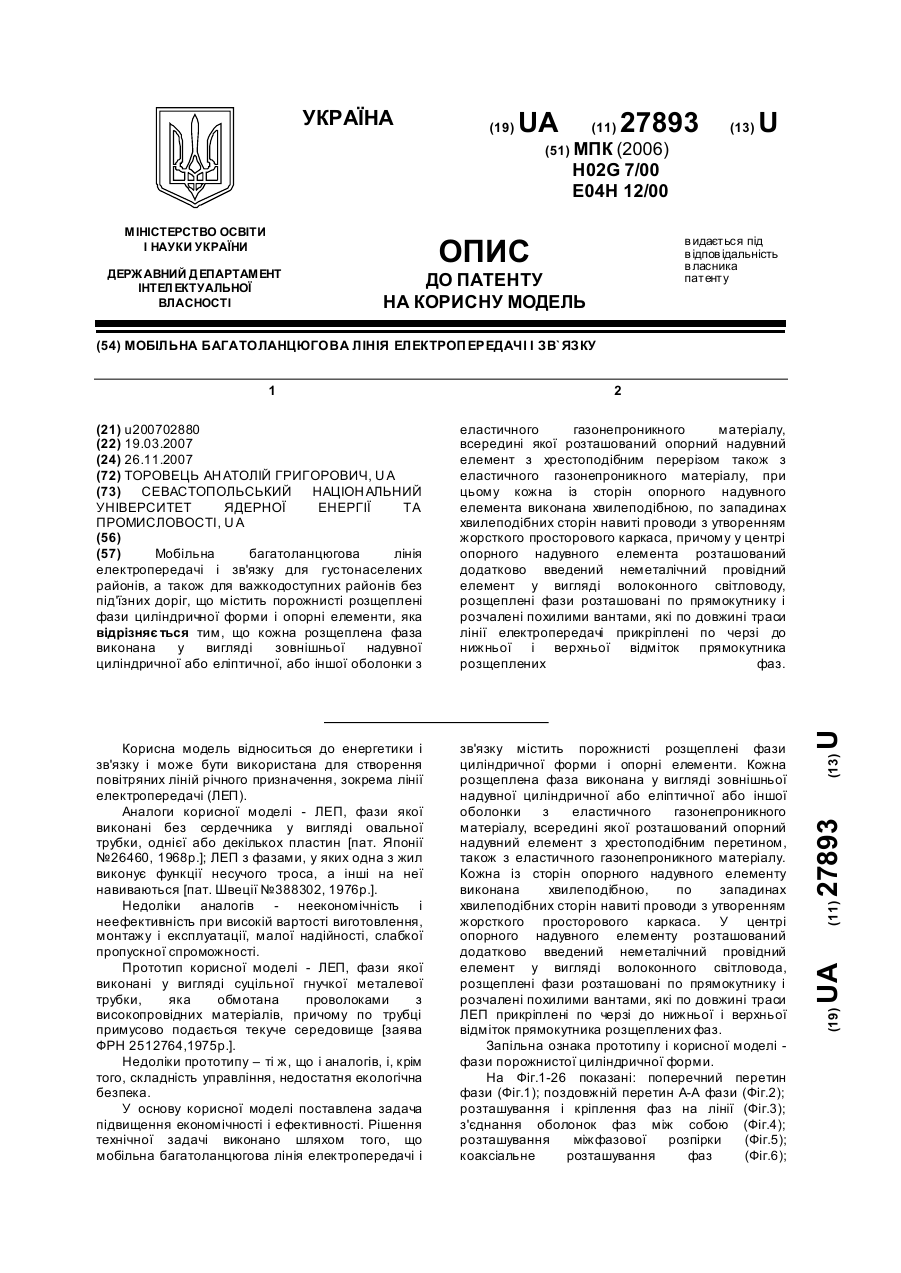 УКРАЇНА

(19) UA (11) 27893 (13) U

(51) МПК (2006)
H02G 7/00
E04H 12/00

МІНІСТЕРСТВО ОСВІТИ І НАУКИ УКРАЇНИ

ДЕРЖАВНИЙ ДЕПАРТАМЕНТ ІНТЕЛЕКТУАЛЬНОЇ ВЛАСНОСТІ

ОПИС
ДО ПАТЕНТУ
НА КОРИСНУ МОДЕЛЬ

видається під відповідальність власника патенту

(54) МОБІЛЬНА БАГАТОЛАНЦЮГОВА ЛІНІЯ ЕЛЕКТРОПЕРЕДАЧІ І ЗВ`ЯЗКУ

1

(21) u200702880
(22) 19.03.2007
(24) 26.11.2007
(72) ТОРОВЕЦЬ АНАТОЛІЙ ГРИГОРОВИЧ, UA
(73) СЕВАСТОПОЛЬСЬКИЙ НАЦІОНАЛЬНИЙ УНІВЕРСИТЕТ ЯДЕРНОЇ ЕНЕРГІЇ ТА ПРОМИСЛОВОСТІ, UA
(56)
(57) Мобільна багатоланцюгова лінія електропередачі і зв'язку для густонаселених районів, а також для важкодоступних районів без під'їзних доріг, що містить порожнисті розщеплені фази циліндричної форми і опорні елементи, яка відрізняється тим, що кожна розщеплена фаза виконана у вигляді зовнішньої надувної циліндричної або еліптичної, або іншої оболонки з

2

еластичного газонепроникного матеріалу, всередині якої розташований опорний надувний елемент з хрестоподібним перерізом також з еластичного газонепроникного матеріалу, при цьому кожна із сторін опорного надувного елемента виконана хвилеподібною, по западинах хвилеподібних сторін навиті проводи з утворенням жорсткого просторового каркаса, причому у центрі опорного надувного елемента розташований додатково введений неметалічний провідний елемент у вигляді волоконного світловоду, розщеплені фази розташовані по прямокутнику і розчалені похилими вантами, які по довжині траси лінії електропередачі прикріплені по черзі до нижньої і верхньої відміток прямокутника розщеплених фаз.

Корисна модель відноситься до енергетики і зв'язку і може бути використана для створення повітряних ліній річного призначення, зокрема лінії електропередачі (ЛЕП).

Аналоги корисної моделі - ЛЕП, фази якої виконані без сердечника у вигляді овальної трубки, однієї або декількох пластин [пат. Японії №26460, 1968р.]; ЛЕП з фазами, у яких одна з жил виконує функції несучого троса, а інші на неї навиваються [пат. Швеції №388302, 1976р.].

Недоліки аналогів - неекономічність і неефективність при високій вартості виготовлення, монтажу і експлуатації, малої надійності, слабкої пропускної спроможності.

Прототип корисної моделі - ЛЕП, фази якої виконані у вигляді суцільної гнучкої металевої трубки, яка обмотана проволоками з високопровідних матеріалів, причому по трубці примусово подається текуче середовище [заява ФРН 2512764,1975р.].

Недоліки прототипу – ті ж, що і аналогів, і, крім того, складність управління, недостатня екологічна безпека.

У основу корисної моделі поставлена задача підвищення економічності і ефективності. Рішення технічної задачі виконано шляхом того, що мобільна багатоланцюгова лінія електропередачі і зв'язку містить порожнисті розщеплені фази циліндричної форми і опорні елементи. Кожна розщеплена фаза виконана у вигляді зовнішньої надувної циліндричної або еліптичної або іншої оболонки з еластичного газонепроникного матеріалу, всередині якої розташований опорний надувний елемент з хрестоподібним перетином, також з еластичного газонепроникного матеріалу. Кожна із сторін опорного надувного елементу виконана хвилеподібною, по западинах хвилеподібних сторін навиті проводи з утворенням жорсткого просторового каркаса. У центрі опорного надувного елементу розташований додатково введений неметалічний провідний елемент у вигляді волоконного світловода, розщеплені фази розташовані по прямокутнику і розчалені похилими вантами, які по довжині траси ЛЕП прикріплені по черзі до нижньої і верхньої відміток прямокутника розщеплених фаз.

Запільна ознака прототипу і корисної моделі - фази порожнистої циліндричної форми.

На Фіг.1-26 показані: поперечний перетин фази (Фіг.1); поздовжній перетин А-А фази (Фіг.2); розташування і кріплення фаз на лінії (Фіг.3); з'єднання оболонок фаз між собою (Фіг.4); розташування міжфазової розпірки (Фіг.5); коаксіальне розташування фаз (Фіг.6);

(19) UA (11) 27893 (13) U